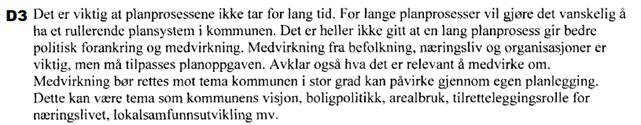 D3 Det er viktig at planprosessene ikke tar for lang tid. For lange planprosesser vil gjøre det vanskelig å ha et rullerende plansystem i kommunen. Det er heller ikke gitt at en lang planprosess gir bedre politisk forankring og medvirkning. Medvirkning fra befolkning, næringsliv og organisasjoner er viktig, men må tilpasses planoppgaven. Avklar også hva det er relevant å medvirke om. Medvirkning bør rettes mot tema kommunen i stor grad kan påvirke gjennom egen planlegging. Dette kan være tema som kommunens visjon, boligpolitikk, arealbruk, tilretteleggingsrolle for næringslivet, lokalsamfunnsutvikling mv.